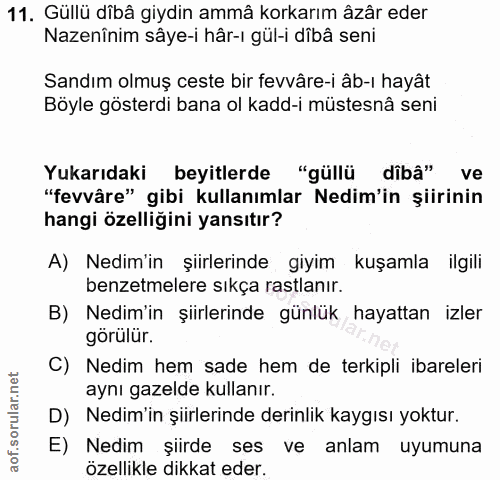 11. Güllü dîbâ giydin ammâ korkarım âzâr eder
Nazenînim sâye-i hâr-ı gül-i dîbâ seni

Sandım olmuş ceste bir fevvâre-i âb-ı hayât
Böyle gösterdi bana ol kadd-i müstesnâ seni

Yukarıdaki beyitlerde “güllü dîbâ” ve “fevvâre” gibi kullanımlar Nedim’in şiirinin hangi özelliğini yansıtır?

A) Nedim’in şiirlerinde giyim kuşamla ilgili benzetmelere sıkça rastlanır.
B) Nedim’in şiirlerinde günlük hayattan izler görülür.
C) Nedim hem sade hem de terkipli ibareleri aynı gazelde kullanır.
D) Nedim’in şiirlerinde derinlik kaygısı yoktur.
E) Nedim şiirde ses ve anlam uyumuna özellikle dikkat eder.

aof.sorular.net
aof.sorular.net